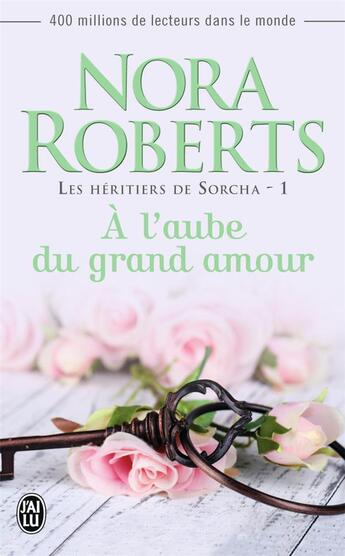 400 millions de lecteurs dans le monde

NORA ROBERTS

LES HÉRITIERS DE SORCHA - 1

À l'aube du grand amour

J'AI LU